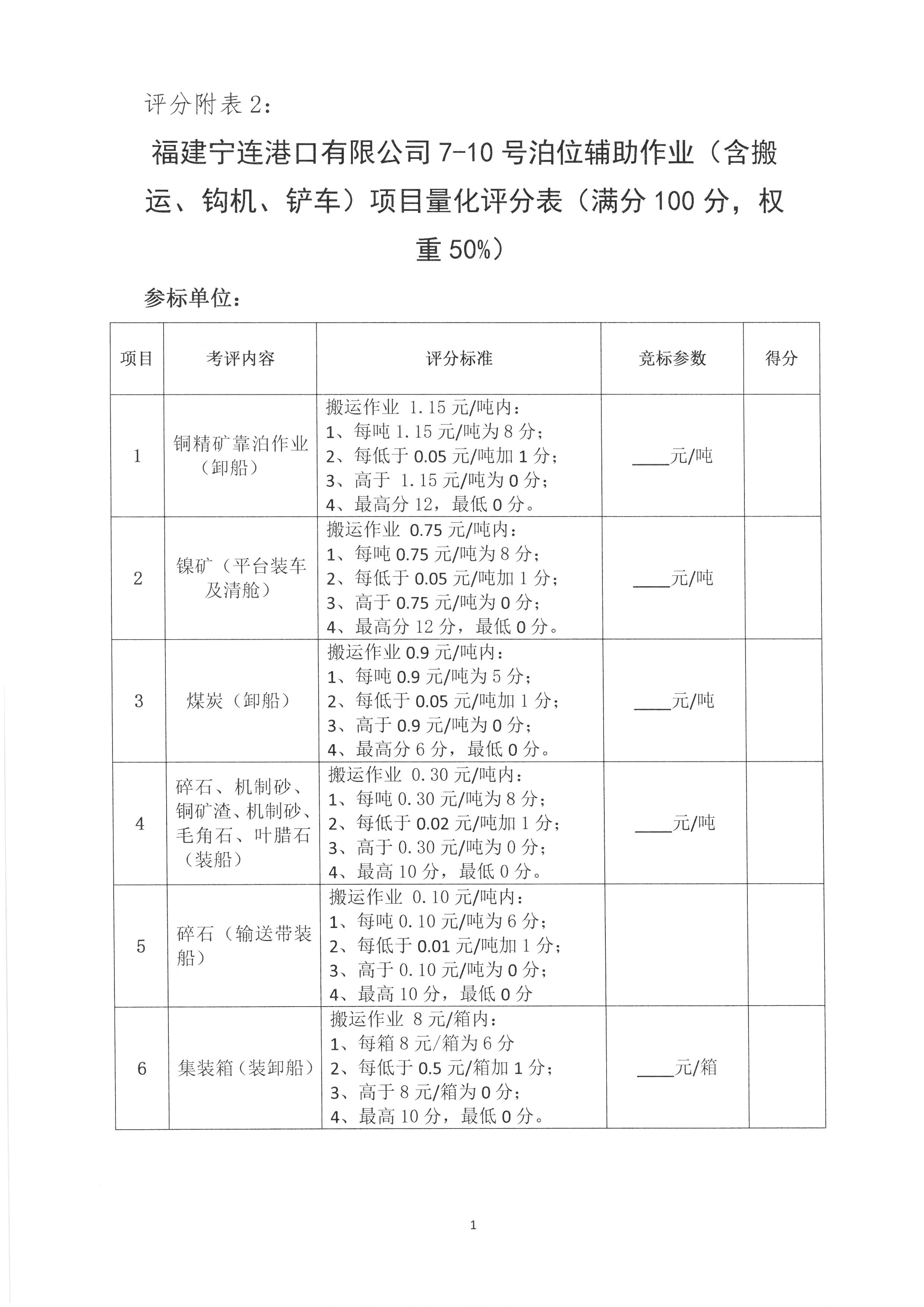 评分附表 2：

福建宁连港口有限公司 7-10 号泊位辅助作业（含搬运、钩机、铲车）项目量化评分表（满分 100 分，权重 50%）

参标单位：

| 项目 | 考评内容 | 评分标准 | 竞标参数 | 得分 |
|---|---|---|---|---|
| 1 | 铜精矿靠泊作业（卸船） | 搬运作业 1.15 元/吨内：<br>1、每吨 1.15 元/吨为 8 分；<br>2、每低于 0.05 元/吨加 1 分；<br>3、高于 1.15 元/吨为 0 分；<br>4、最高分 12，最低 0 分。 | ____元/吨 | |
| 2 | 镍矿（平台装车及清舱） | 搬运作业 0.75 元/吨内：<br>1、每吨 0.75 元/吨为 8 分；<br>2、每低于 0.05 元/吨加 1 分；<br>3、高于 0.75 元/吨为 0 分；<br>4、最高分 12 分，最低 0 分。 | ____元/吨 | |
| 3 | 煤炭（卸船） | 搬运作业 0.9 元/吨内：<br>1、每吨 0.9 元/吨为 5 分；<br>2、每低于 0.05 元/吨加 1 分；<br>3、高于 0.9 元/吨为 0 分；<br>4、最高分 6 分，最低 0 分。 | ____元/吨 | |
| 4 | 碎石、机制砂、铜矿渣、机制砂、毛角石、叶腊石（装船） | 搬运作业 0.30 元/吨内：<br>1、每吨 0.30 元/吨为 8 分；<br>2、每低于 0.02 元/吨加 1 分；<br>3、高于 0.30 元/吨为 0 分；<br>4、最高 10 分，最低 0 分。 | ____元/吨 | |
| 5 | 碎石（输送带装船） | 搬运作业 0.10 元/吨内：<br>1、每吨 0.10 元/吨为 6 分；<br>2、每低于 0.01 元/吨加 1 分；<br>3、高于 0.10 元/吨为 0 分；<br>4、最高 10 分，最低 0 分 | | |
| 6 | 集装箱（装卸船） | 搬运作业 8 元/箱内：<br>1、每箱 8 元/箱为 6 分<br>2、每低于 0.5 元/箱加 1 分；<br>3、高于 8 元/箱为 0 分；<br>4、最高 10 分，最低 0 分。 | ____元/箱 | |

1